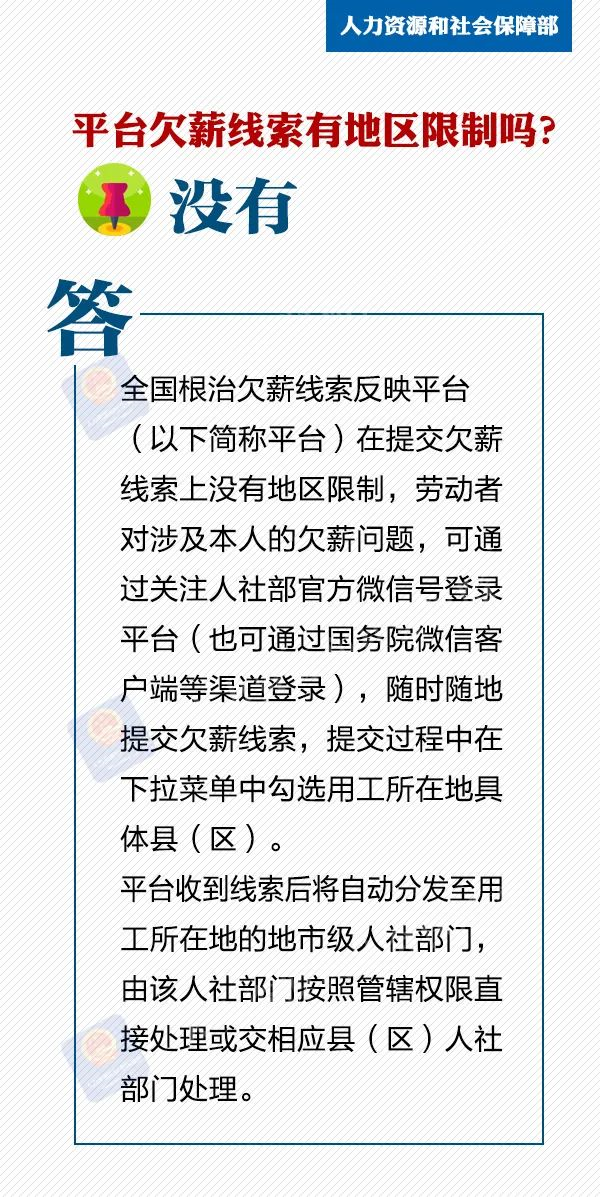 人力资源和社会保障部

平台欠薪线索有地区限制吗?

没有

答

全国根治欠薪线索反映平台（以下简称平台）在提交欠薪线索上没有地区限制，劳动者对涉及本人的欠薪问题，可通过关注人社部官方微信号登录平台（也可通过国务院微信客户端等渠道登录），随时随地提交欠薪线索，提交过程中在下拉菜单中勾选用工所在地具体县（区）。

平台收到线索后将自动分发至用工所在地的地市级人社部门，由该人社部门按照管辖权限直接处理或交相应县（区）人社部门处理。